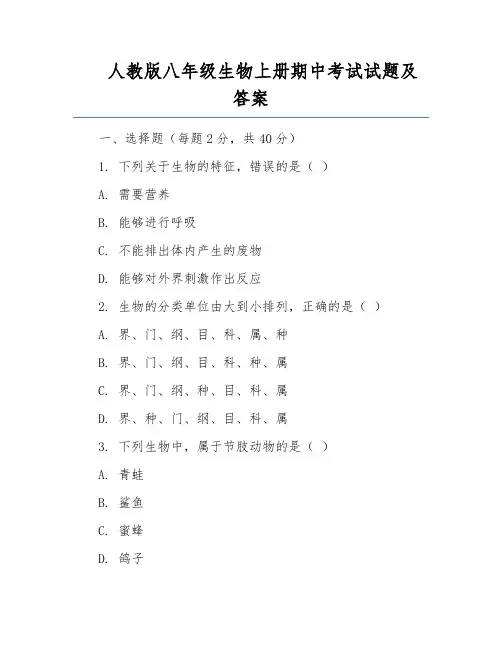 人教版八年级生物上册期中考试试题及答案

一、选择题（每题 2 分，共 40 分）

1. 下列关于生物的特征，错误的是（ ）

A. 需要营养

B. 能够进行呼吸

C. 不能排出体内产生的废物

D. 能够对外界刺激作出反应

2. 生物的分类单位由大到小排列，正确的是（ ）

A. 界、门、纲、目、科、属、种

B. 界、门、纲、目、科、种、属

C. 界、门、纲、种、目、科、属

D. 界、种、门、纲、目、科、属

3. 下列生物中，属于节肢动物的是（ ）

A. 青蛙

B. 鲨鱼

C. 蜜蜂

D. 鸽子